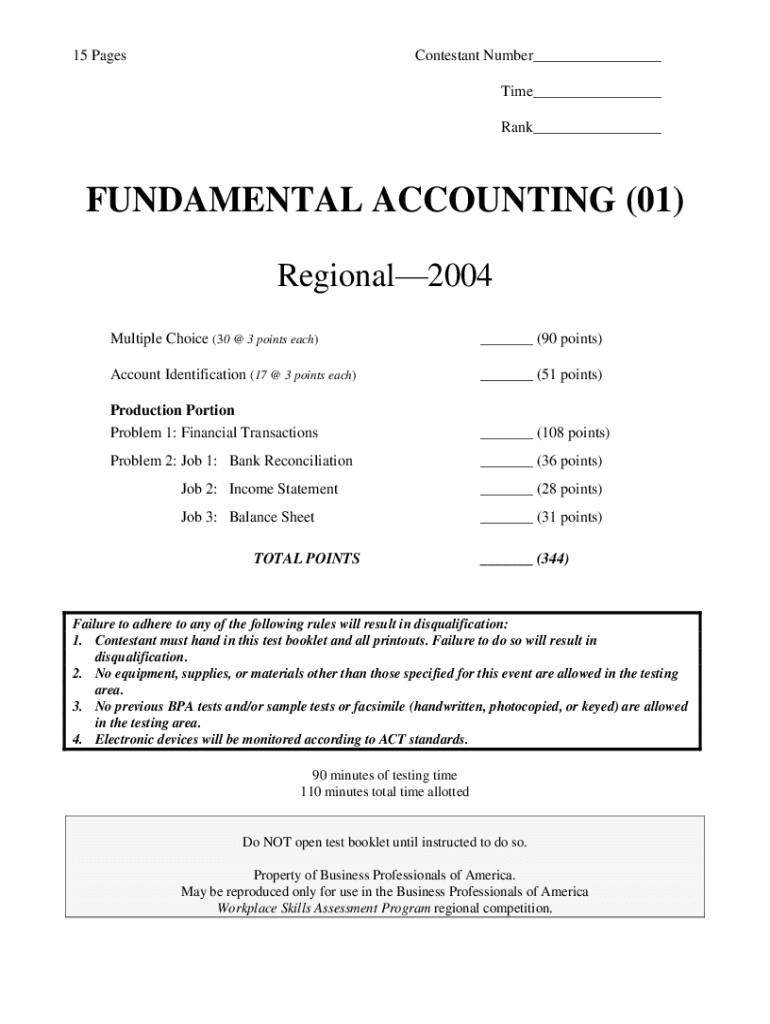 15 Pages

Contestant Number________________

Time________________

Rank________________

FUNDAMENTAL ACCOUNTING (01)

Regional—2004

Multiple Choice (30 @ 3 points each) _______ (90 points)

Account Identification (17 @ 3 points each) _______ (51 points)

Production Portion
Problem 1: Financial Transactions _______ (108 points)

Problem 2: Job 1: Bank Reconciliation _______ (36 points)

Job 2: Income Statement _______ (28 points)

Job 3: Balance Sheet _______ (31 points)

TOTAL POINTS _______ (344)

Failure to adhere to any of the following rules will result in disqualification:
1. Contestant must hand in this test booklet and all printouts. Failure to do so will result in disqualification.
2. No equipment, supplies, or materials other than those specified for this event are allowed in the testing area.
3. No previous BPA tests and/or sample tests or facsimile (handwritten, photocopied, or keyed) are allowed in the testing area.
4. Electronic devices will be monitored according to ACT standards.

90 minutes of testing time
110 minutes total time allotted

Do NOT open test booklet until instructed to do so.

Property of Business Professionals of America.
May be reproduced only for use in the Business Professionals of America
Workplace Skills Assessment Program regional competition.